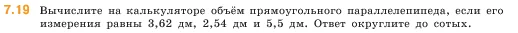 7.19 Вычислите на калькуляторе объём прямоугольного параллелепипеда, если его измерения равны 3,62 дм, 2,54 дм и 5,5 дм. Ответ округлите до сотых.